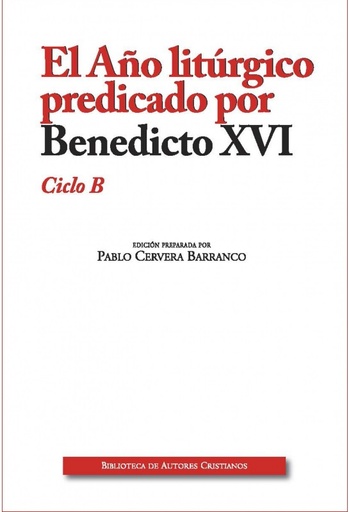 El Año litúrgico predicado por Benedicto XVI

Ciclo B

EDICIÓN PREPARADA POR
PABLO CERVERA BARRANCO

BIBLIOTECA DE AUTORES CRISTIANOS